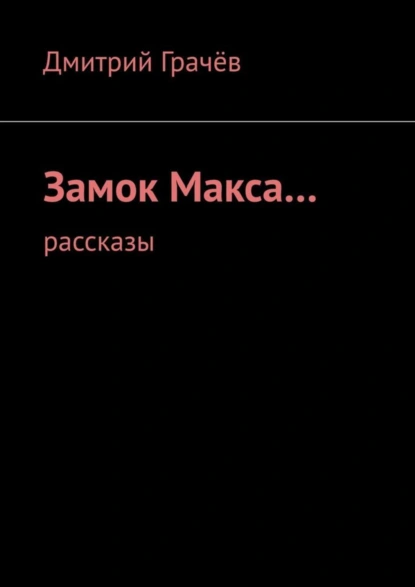 Дмитрий Грачёв

Замок Макса…

рассказы